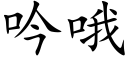 吟哦